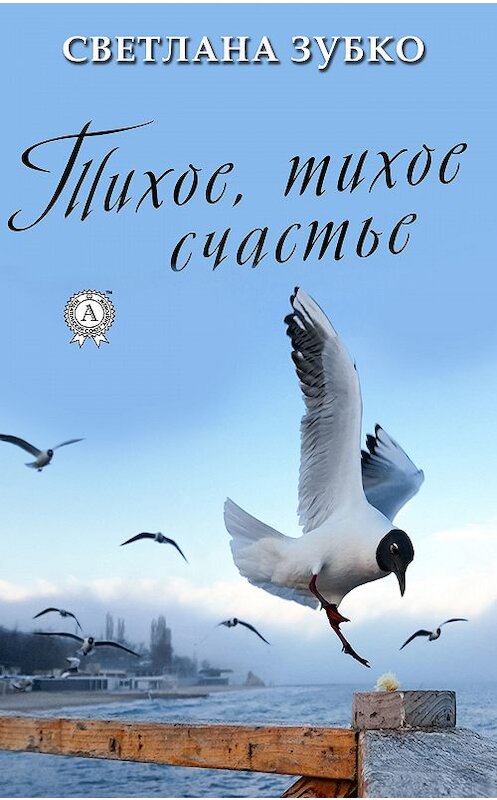 СВЕТЛАНА ЗУБКО

Тихое, тихое счастье

A